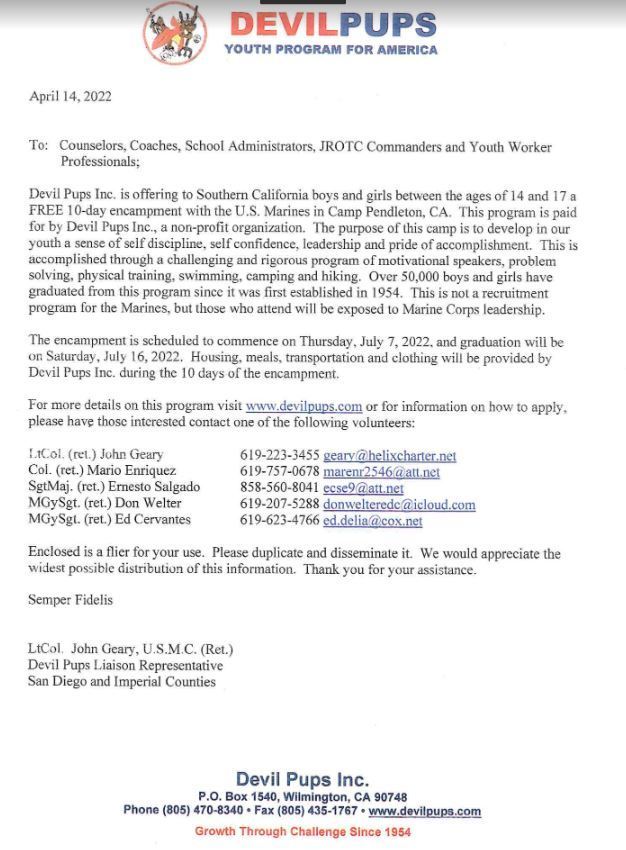 DEVILPUPS
YOUTH PROGRAM FOR AMERICA

April 14, 2022

To: Counselors, Coaches, School Administrators, JROTC Commanders and Youth Worker Professionals;

Devil Pups Inc. is offering to Southern California boys and girls between the ages of 14 and 17 a FREE 10-day encampment with the U.S. Marines in Camp Pendleton, CA. This program is paid for by Devil Pups Inc., a non-profit organization. The purpose of this camp is to develop in our youth a sense of self discipline, self confidence, leadership and pride of accomplishment. This is accomplished through a challenging and rigorous program of motivational speakers, problem solving, physical training, swimming, camping and hiking. Over 50,000 boys and girls have graduated from this program since it was first established in 1954. This is not a recruitment program for the Marines, but those who attend will be exposed to Marine Corps leadership.

The encampment is scheduled to commence on Thursday, July 7, 2022, and graduation will be on Saturday, July 16, 2022. Housing, meals, transportation and clothing will be provided by Devil Pups Inc. during the 10 days of the encampment.

For more details on this program visit www.devilpups.com or for information on how to apply, please have those interested contact one of the following volunteers:

LtCol. (ret.) John Geary 619-223-3455 geary@helixcharter.net
Col. (ret.) Mario Enriquez 619-757-0678 marenr2546@att.net
SgtMaj. (ret.) Ernesto Salgado 858-560-8041 ecse9@att.net
MGySgt. (ret.) Don Welter 619-207-5288 donwelteredc@icloud.com
MGySgt. (ret.) Ed Cervantes 619-623-4766 ed.delia@cox.net

Enclosed is a flier for your use. Please duplicate and disseminate it. We would appreciate the widest possible distribution of this information. Thank you for your assistance.

Semper Fidelis

LtCol. John Geary, U.S.M.C. (Ret.)
Devil Pups Liaison Representative
San Diego and Imperial Counties

Devil Pups Inc.
P.O. Box 1540, Wilmington, CA 90748
Phone (805) 470-8340 • Fax (805) 435-1767 • www.devilpups.com
Growth Through Challenge Since 1954